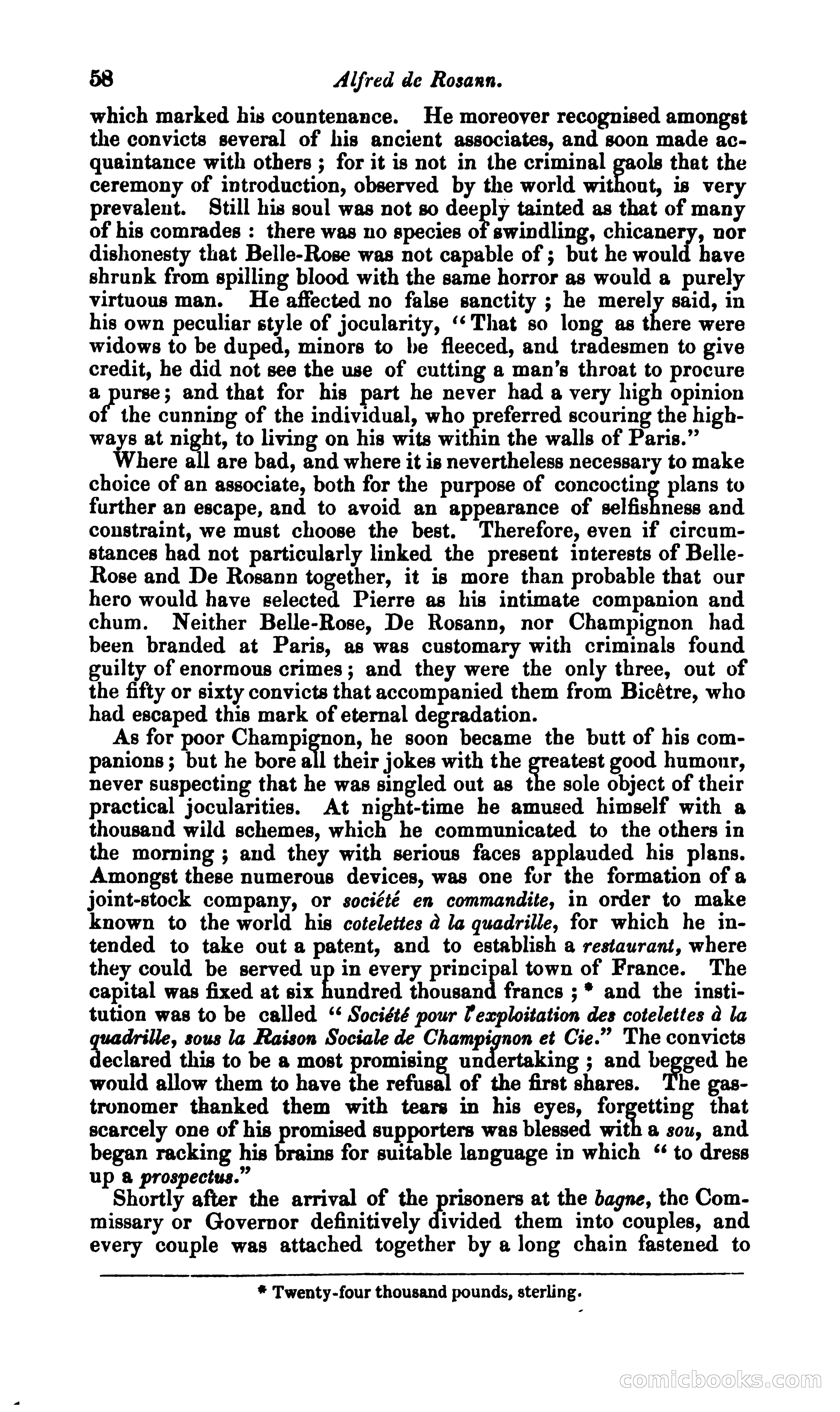 58 Alfred de Rosann.

which marked his countenance. He moreover recognised amongst the convicts several of his ancient associates, and soon made acquaintance with others; for it is not in the criminal gaols that the ceremony of introduction, observed by the world without, is very prevalent. Still his soul was not so deeply tainted as that of many of his comrades: there was no species of swindling, chicanery, nor dishonesty that Belle-Rose was not capable of; but he would have shrunk from spilling blood with the same horror as would a purely virtuous man. He affected no false sanctity; he merely said, in his own peculiar style of jocularity, "That so long as there were widows to be duped, minors to be fleeced, and tradesmen to give credit, he did not see the use of cutting a man's throat to procure a purse; and that for his part he never had a very high opinion of the cunning of the individual, who preferred scouring the highways at night, to living on his wits within the walls of Paris."

Where all are bad, and where it is nevertheless necessary to make choice of an associate, both for the purpose of concocting plans to further an escape, and to avoid an appearance of selfishness and constraint, we must choose the best. Therefore, even if circumstances had not particularly linked the present interests of Belle-Rose and De Rosann together, it is more than probable that our hero would have selected Pierre as his intimate companion and chum. Neither Belle-Rose, De Rosann, nor Champignon had been branded at Paris, as was customary with criminals found guilty of enormous crimes; and they were the only three, out of the fifty or sixty convicts that accompanied them from Bicêtre, who had escaped this mark of eternal degradation.

As for poor Champignon, he soon became the butt of his companions; but he bore all their jokes with the greatest good humour, never suspecting that he was singled out as the sole object of their practical jocularities. At night-time he amused himself with a thousand wild schemes, which he communicated to the others in the morning; and they with serious faces applauded his plans. Amongst these numerous devices, was one for the formation of a joint-stock company, or société en commandite, in order to make known to the world his cotelettes à la quadrille, for which he intended to take out a patent, and to establish a restaurant, where they could be served up in every principal town of France. The capital was fixed at six hundred thousand francs; * and the institution was to be called "Société pour l'exploitation des cotelettes à la quadrille, sous la Raison Sociale de Champignon et Cie." The convicts declared this to be a most promising undertaking; and begged he would allow them to have the refusal of the first shares. The gastronomer thanked them with tears in his eyes, forgetting that scarcely one of his promised supporters was blessed with a sou, and began racking his brains for suitable language in which "to dress up a prospectus."

Shortly after the arrival of the prisoners at the bagne, the Commissary or Governor definitively divided them into couples, and every couple was attached together by a long chain fastened to

* Twenty-four thousand pounds, sterling.

comicbooks.com